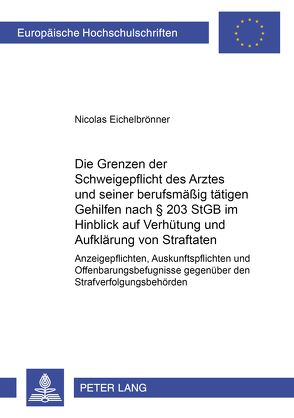 Europäische Hochschulschriften

Nicolas Eichelbrönner

Die Grenzen der Schweigepflicht des Arztes und seiner berufsmäßig tätigen Gehilfen nach § 203 StGB im Hinblick auf Verhütung und Aufklärung von Straftaten

Anzeigepflichten, Auskunftspflichten und Offenbarungsbefugnisse gegenüber den Strafverfolgungsbehörden

PETER LANG